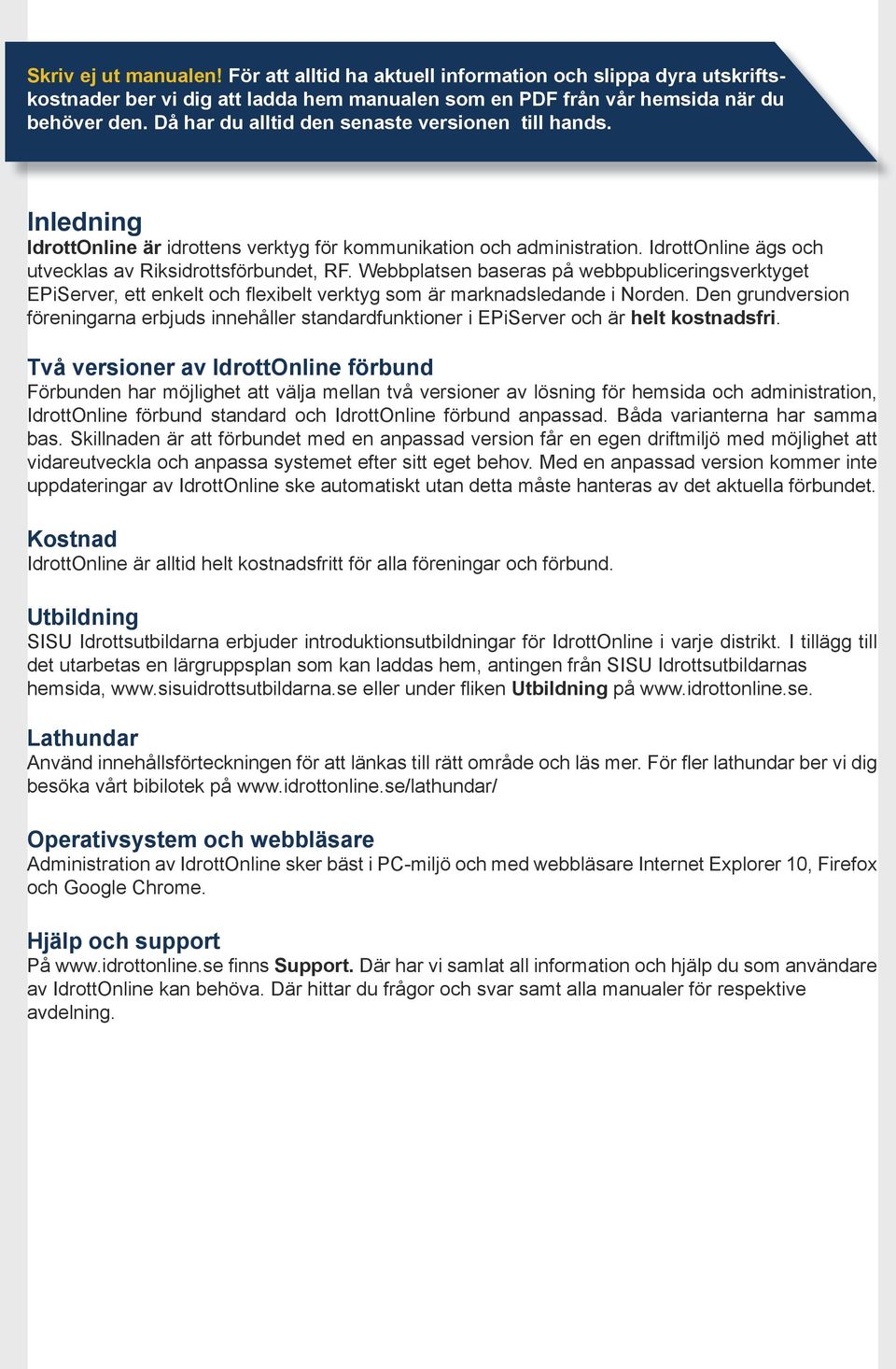 Skriv ej ut manualen! För att alltid ha aktuell information och slippa dyra utskriftskostnader ber vi dig att ladda hem manualen som en PDF från vår hemsida när du behöver den. Då har du alltid den senaste versionen till hands.

Inledning
IdrottOnline är idrottens verktyg för kommunikation och administration. IdrottOnline ägs och utvecklas av Riksidrottsförbundet, RF. Webbplatsen baseras på webbpubliceringsverktyget EPiServer, ett enkelt och flexibelt verktyg som är marknadsledande i Norden. Den grundversion föreningarna erbjuds innehåller standardfunktioner i EPiServer och är helt kostnadsfri.

Två versioner av IdrottOnline förbund
Förbunden har möjlighet att välja mellan två versioner av lösning för hemsida och administration, IdrottOnline förbund standard och IdrottOnline förbund anpassad. Båda varianterna har samma bas. Skillnaden är att förbundet med en anpassad version får en egen driftmiljö med möjlighet att vidareutveckla och anpassa systemet efter sitt eget behov. Med en anpassad version kommer inte uppdateringar av IdrottOnline ske automatiskt utan detta måste hanteras av det aktuella förbundet.

Kostnad
IdrottOnline är alltid helt kostnadsfritt för alla föreningar och förbund.

Utbildning
SISU Idrottsutbildarna erbjuder introduktionsutbildningar för IdrottOnline i varje distrikt. I tillägg till det utarbetas en lärgruppsplan som kan laddas hem, antingen från SISU Idrottsutbildarnas hemsida, www.sisuidrottsutbildarna.se eller under fliken Utbildning på www.idrottonline.se.

Lathundar
Använd innehållsförteckningen för att länkas till rätt område och läs mer. För fler lathundar ber vi dig besöka vårt bibilotek på www.idrottonline.se/lathundar/

Operativsystem och webbläsare
Administration av IdrottOnline sker bäst i PC-miljö och med webbläsare Internet Explorer 10, Firefox och Google Chrome.

Hjälp och support
På www.idrottonline.se finns Support. Där har vi samlat all information och hjälp du som användare av IdrottOnline kan behöva. Där hittar du frågor och svar samt alla manualer för respektive avdelning.